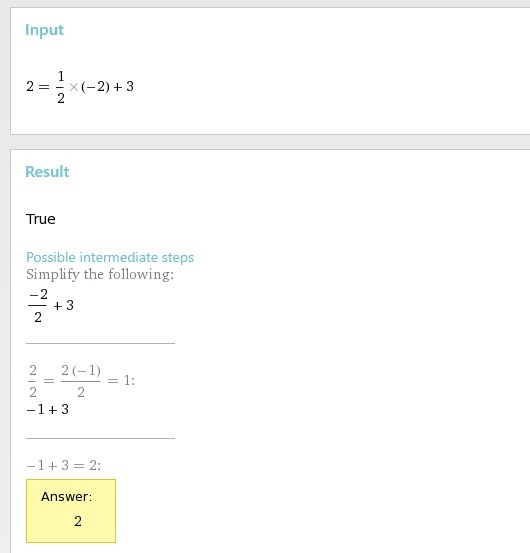 Input

$2 = \frac{1}{2} \times (-2) + 3$

Result

True

Possible intermediate steps
Simplify the following:
$\frac{-2}{2} + 3$

$\frac{2}{2} = \frac{2(-1)}{2} = 1$:
$-1 + 3$

$-1 + 3 = 2$:

Answer:
2